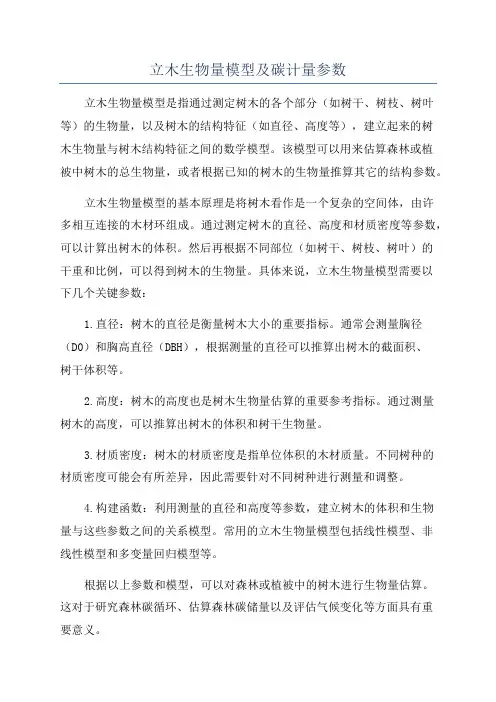 立木生物量模型及碳计量参数

立木生物量模型是指通过测定树木的各个部分（如树干、树枝、树叶等）的生物量，以及树木的结构特征（如直径、高度等），建立起来的树木生物量与树木结构特征之间的数学模型。该模型可以用来估算森林或植被中树木的总生物量，或者根据已知的树木的生物量推算其它的结构参数。

立木生物量模型的基本原理是将树木看作是一个复杂的空间体，由许多相互连接的木材环组成。通过测定树木的直径、高度和材质密度等参数，可以计算出树木的体积。然后再根据不同部位（如树干、树枝、树叶）的干重和比例，可以得到树木的生物量。具体来说，立木生物量模型需要以下几个关键参数：

1.直径：树木的直径是衡量树木大小的重要指标。通常会测量胸径（D0）和胸高直径（DBH），根据测量的直径可以推算出树木的截面积、树干体积等。

2.高度：树木的高度也是树木生物量估算的重要参考指标。通过测量树木的高度，可以推算出树木的体积和树干生物量。

3.材质密度：树木的材质密度是指单位体积的木材质量。不同树种的材质密度可能会有所差异，因此需要针对不同树种进行测量和调整。

4.构建函数：利用测量的直径和高度等参数，建立树木的体积和生物量与这些参数之间的关系模型。常用的立木生物量模型包括线性模型、非线性模型和多变量回归模型等。

根据以上参数和模型，可以对森林或植被中的树木进行生物量估算。这对于研究森林碳循环、估算森林碳储量以及评估气候变化等方面具有重要意义。